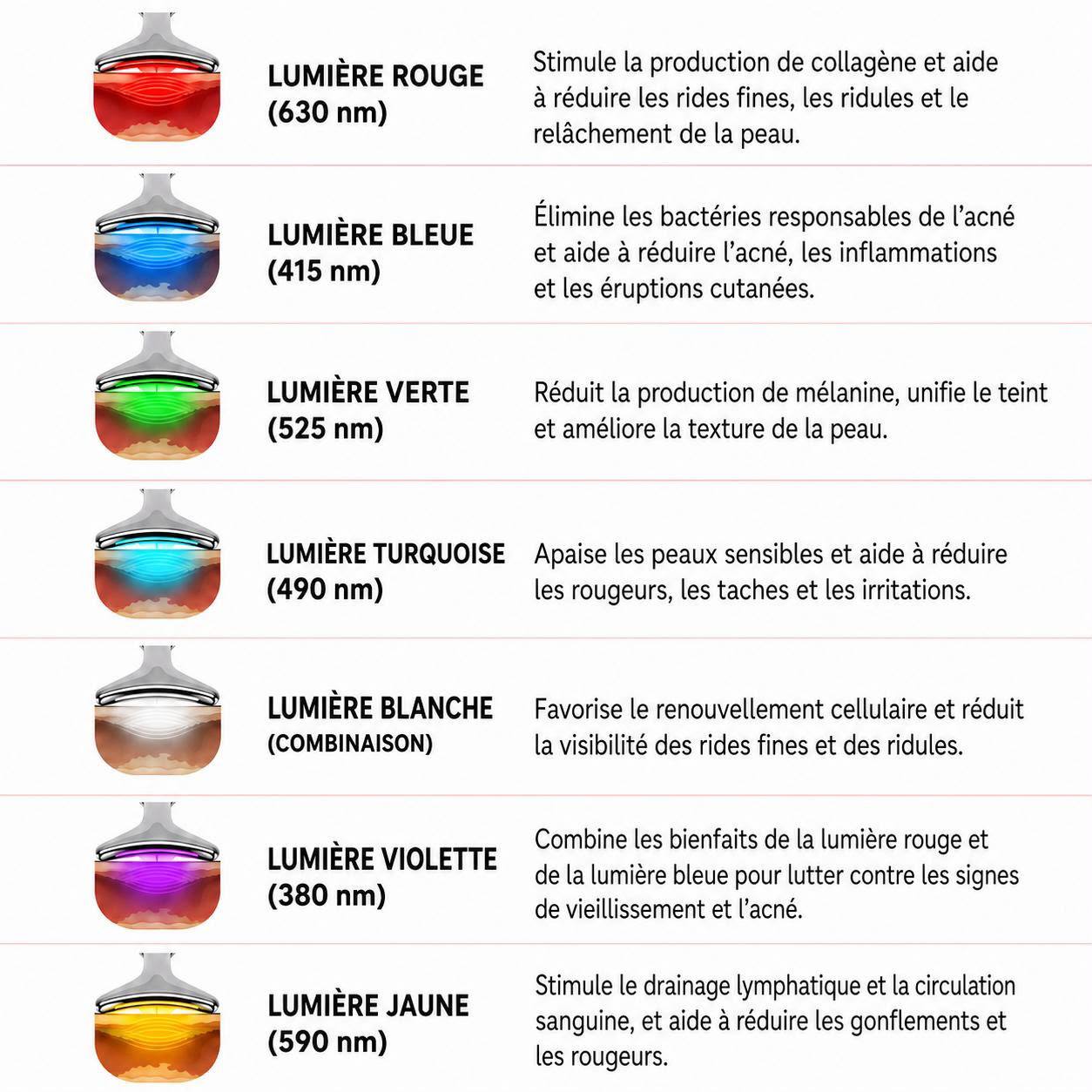 LUMIÈRE ROUGE
(630 nm)

Stimule la production de collagène et aide à réduire les rides fines, les ridules et le relâchement de la peau.

LUMIÈRE BLEUE
(415 nm)

Élimine les bactéries responsables de l'acné et aide à réduire l'acné, les inflammations et les éruptions cutanées.

LUMIÈRE VERTE
(525 nm)

Réduit la production de mélanine, unifie le teint et améliore la texture de la peau.

LUMIÈRE TURQUOISE
(490 nm)

Apaise les peaux sensibles et aide à réduire les rougeurs, les taches et les irritations.

LUMIÈRE BLANCHE
(COMBINAISON)

Favorise le renouvellement cellulaire et réduit la visibilité des rides fines et des ridules.

LUMIÈRE VIOLETTE
(380 nm)

Combine les bienfaits de la lumière rouge et de la lumière bleue pour lutter contre les signes de vieillissement et l'acné.

LUMIÈRE JAUNE
(590 nm)

Stimule le drainage lymphatique et la circulation sanguine, et aide à réduire les gonflements et les rougeurs.